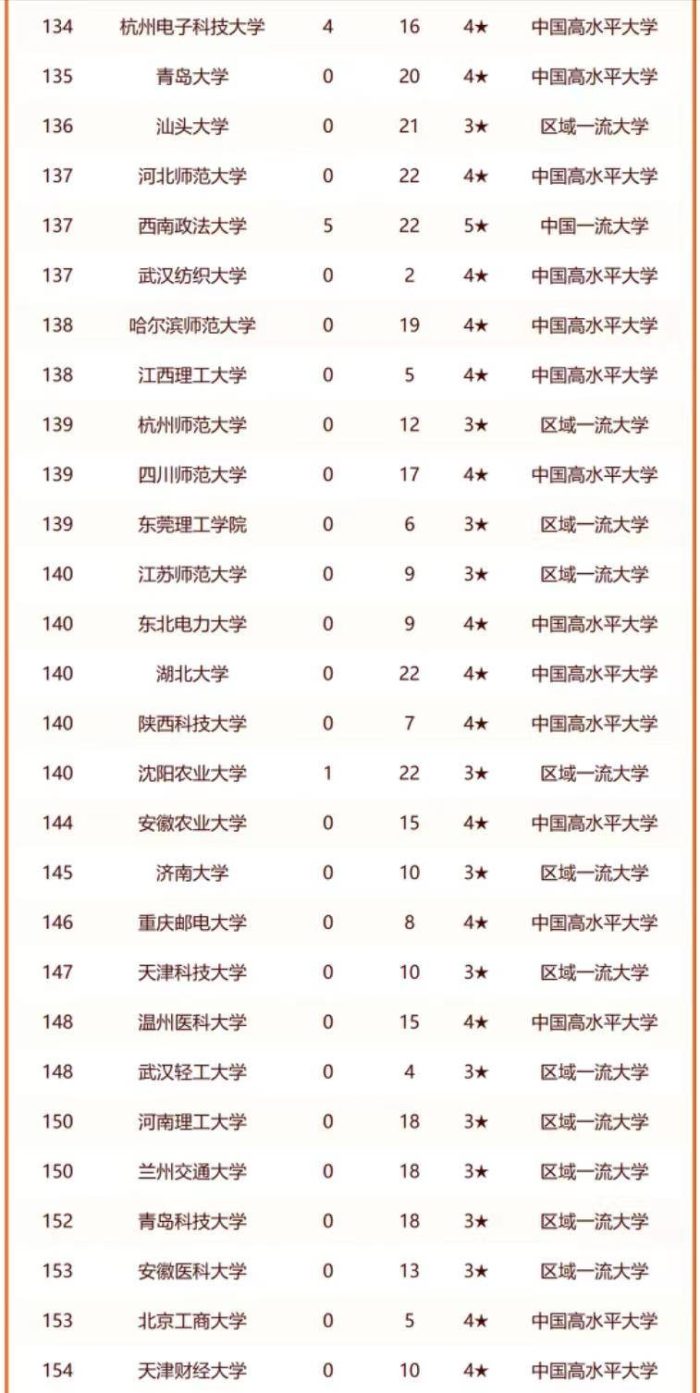 | | | | | | |
|---|---|---|---|---|---|
| 134 | 杭州电子科技大学 | 4 | 16 | 4★ | 中国高水平大学 |
| 135 | 青岛大学 | 0 | 20 | 4★ | 中国高水平大学 |
| 136 | 汕头大学 | 0 | 21 | 3★ | 区域一流大学 |
| 137 | 河北师范大学 | 0 | 22 | 4★ | 中国高水平大学 |
| 137 | 西南政法大学 | 5 | 22 | 5★ | 中国一流大学 |
| 137 | 武汉纺织大学 | 0 | 2 | 4★ | 中国高水平大学 |
| 138 | 哈尔滨师范大学 | 0 | 19 | 4★ | 中国高水平大学 |
| 138 | 江西理工大学 | 0 | 5 | 4★ | 中国高水平大学 |
| 139 | 杭州师范大学 | 0 | 12 | 3★ | 区域一流大学 |
| 139 | 四川师范大学 | 0 | 17 | 4★ | 中国高水平大学 |
| 139 | 东莞理工学院 | 0 | 6 | 3★ | 区域一流大学 |
| 140 | 江苏师范大学 | 0 | 9 | 3★ | 区域一流大学 |
| 140 | 东北电力大学 | 0 | 9 | 4★ | 中国高水平大学 |
| 140 | 湖北大学 | 0 | 22 | 4★ | 中国高水平大学 |
| 140 | 陕西科技大学 | 0 | 7 | 4★ | 中国高水平大学 |
| 140 | 沈阳农业大学 | 1 | 22 | 3★ | 区域一流大学 |
| 144 | 安徽农业大学 | 0 | 15 | 4★ | 中国高水平大学 |
| 145 | 济南大学 | 0 | 10 | 3★ | 区域一流大学 |
| 146 | 重庆邮电大学 | 0 | 8 | 4★ | 中国高水平大学 |
| 147 | 天津科技大学 | 0 | 10 | 3★ | 区域一流大学 |
| 148 | 温州医科大学 | 0 | 15 | 4★ | 中国高水平大学 |
| 148 | 武汉轻工大学 | 0 | 4 | 3★ | 区域一流大学 |
| 150 | 河南理工大学 | 0 | 18 | 3★ | 区域一流大学 |
| 150 | 兰州交通大学 | 0 | 18 | 3★ | 区域一流大学 |
| 152 | 青岛科技大学 | 0 | 18 | 3★ | 区域一流大学 |
| 153 | 安徽医科大学 | 0 | 13 | 3★ | 区域一流大学 |
| 153 | 北京工商大学 | 0 | 5 | 4★ | 中国高水平大学 |
| 154 | 天津财经大学 | 0 | 10 | 4★ | 中国高水平大学 |